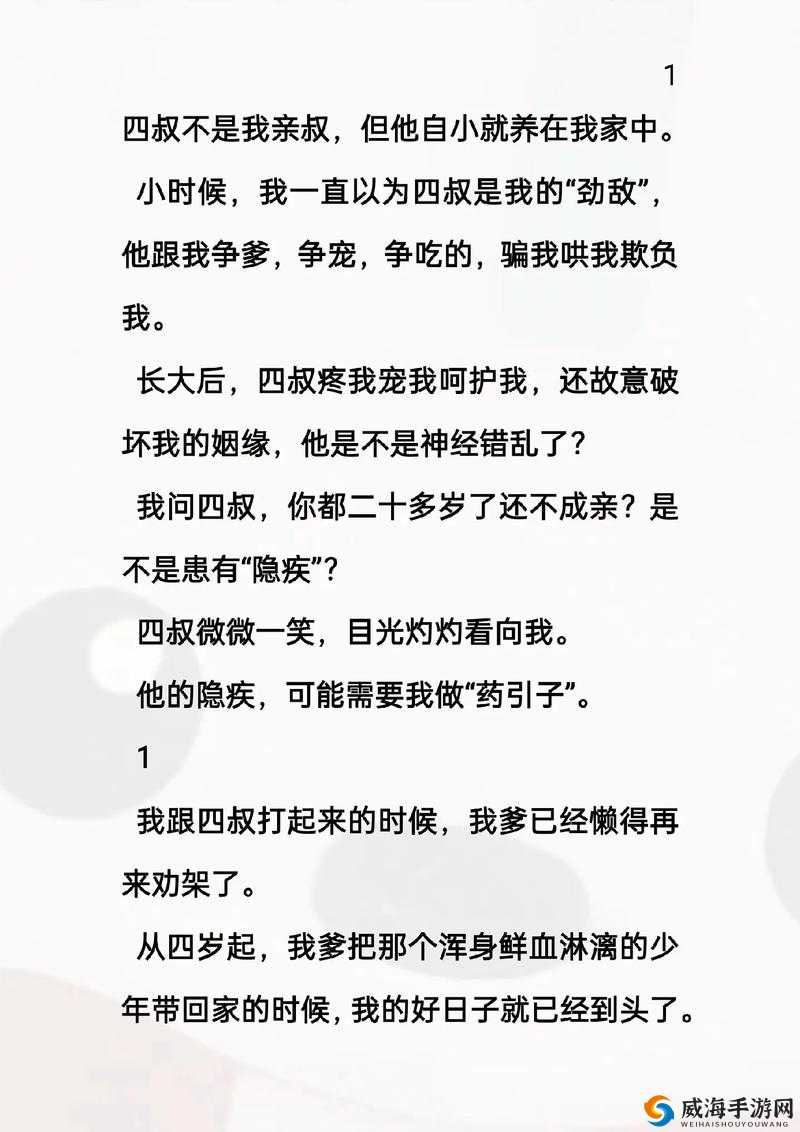 1

四叔不是我亲叔，但他自小就养在我家中。

小时候，我一直以为四叔是我的“劲敌”，他跟我争爹，争宠，争吃的，骗我哄我欺负我。

长大后，四叔疼我宠我呵护我，还故意破坏我的姻缘，他是不是神经错乱了？

我问四叔，你都二十多岁了还不成亲？是不是患有“隐疾”？

四叔微微一笑，目光灼灼看向我。

他的隐疾，可能需要我做“药引子”。

1

我跟四叔打起来的时候，我爹已经懒得再来劝架了。

从四岁起，我爹把那个浑身鲜血淋漓的少年带回家的时候，我的好日子就已经到头了。

威海手游网
WEIHAISHOUYOUWANG